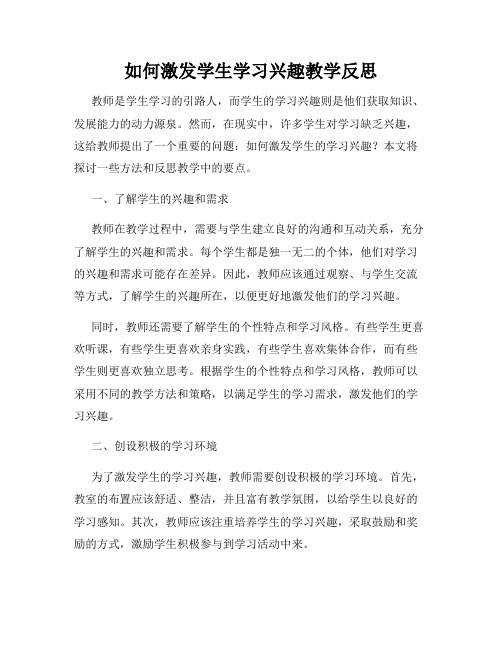 如何激发学生学习兴趣教学反思

教师是学生学习的引路人，而学生的学习兴趣则是他们获取知识、发展能力的动力源泉。然而，在现实中，许多学生对学习缺乏兴趣，这给教师提出了一个重要的问题：如何激发学生的学习兴趣？本文将探讨一些方法和反思教学中的要点。

一、了解学生的兴趣和需求

教师在教学过程中，需要与学生建立良好的沟通和互动关系，充分了解学生的兴趣和需求。每个学生都是独一无二的个体，他们对学习的兴趣和需求可能存在差异。因此，教师应该通过观察、与学生交流等方式，了解学生的兴趣所在，以便更好地激发他们的学习兴趣。

同时，教师还需要了解学生的个性特点和学习风格。有些学生更喜欢听课，有些学生更喜欢亲身实践，有些学生喜欢集体合作，而有些学生则更喜欢独立思考。根据学生的个性特点和学习风格，教师可以采用不同的教学方法和策略，以满足学生的学习需求，激发他们的学习兴趣。

二、创设积极的学习环境

为了激发学生的学习兴趣，教师需要创设积极的学习环境。首先，教室的布置应该舒适、整洁，并且富有教学氛围，以给学生以良好的学习感知。其次，教师应该注重培养学生的学习兴趣，采取鼓励和奖励的方式，激励学生积极参与到学习活动中来。